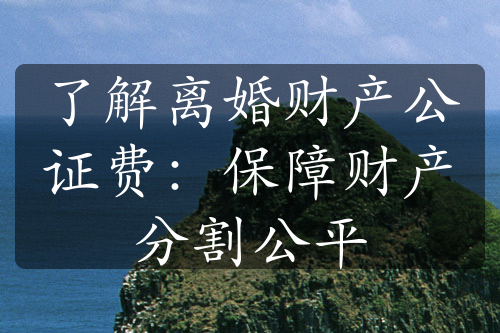 了解离婚财产公证费：保障财产分割公平